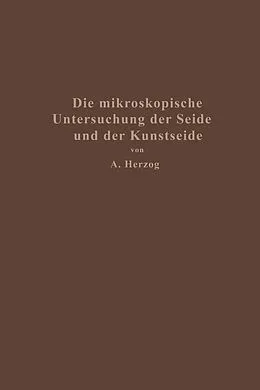 Die mikroskopische Untersuchung der Seide und der Kunstseide

von

A. Herzog